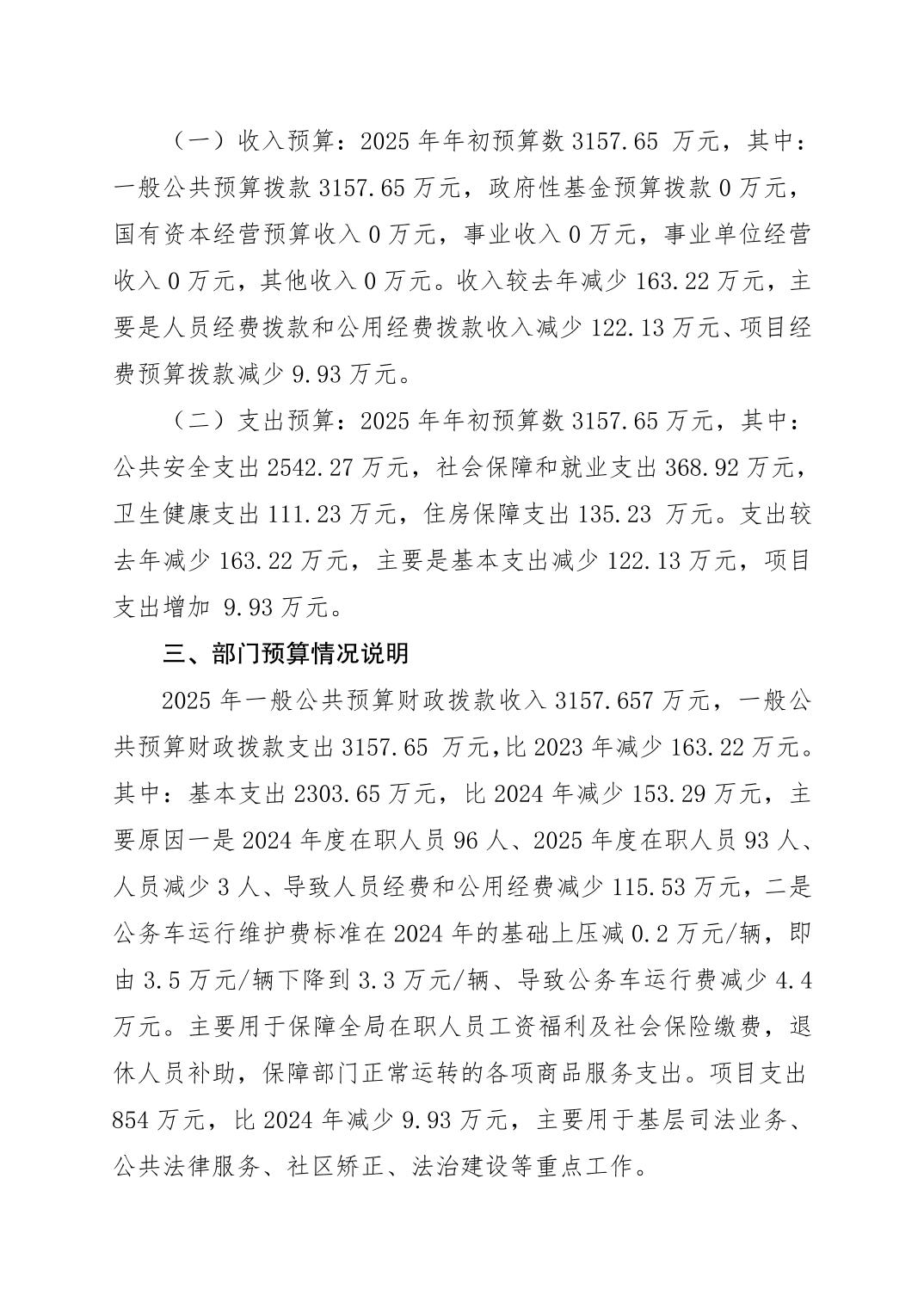 （一）收入预算：2025 年年初预算数 3157.65 万元，其中：一般公共预算拨款 3157.65 万元，政府性基金预算拨款 0 万元，国有资本经营预算收入 0 万元，事业收入 0 万元，事业单位经营收入 0 万元，其他收入 0 万元。收入较去年减少 163.22 万元，主要是人员经费拨款和公用经费拨款收入减少 122.13 万元、项目经费预算拨款减少 9.93 万元。

（二）支出预算：2025 年年初预算数 3157.65 万元，其中：公共安全支出 2542.27 万元，社会保障和就业支出 368.92 万元，卫生健康支出 111.23 万元，住房保障支出 135.23 万元。支出较去年减少 163.22 万元，主要是基本支出减少 122.13 万元，项目支出增加 9.93 万元。

三、部门预算情况说明

2025 年一般公共预算财政拨款收入 3157.657 万元，一般公共预算财政拨款支出 3157.65 万元，比 2023 年减少 163.22 万元。其中：基本支出 2303.65 万元，比 2024 年减少 153.29 万元，主要原因一是 2024 年度在职人员 96 人、2025 年度在职人员 93 人、人员减少 3 人、导致人员经费和公用经费减少 115.53 万元，二是公务车运行维护费标准在 2024 年的基础上压减 0.2 万元/辆，即由 3.5 万元/辆下降到 3.3 万元/辆、导致公务车运行费减少 4.4 万元。主要用于保障全局在职人员工资福利及社会保险缴费，退休人员补助，保障部门正常运转的各项商品服务支出。项目支出 854 万元，比 2024 年减少 9.93 万元，主要用于基层司法业务、公共法律服务、社区矫正、法治建设等重点工作。